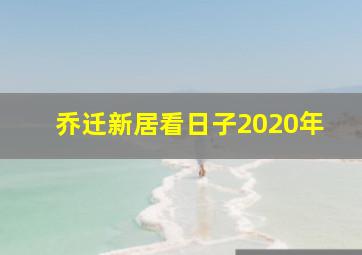 乔迁新居看日子2020年